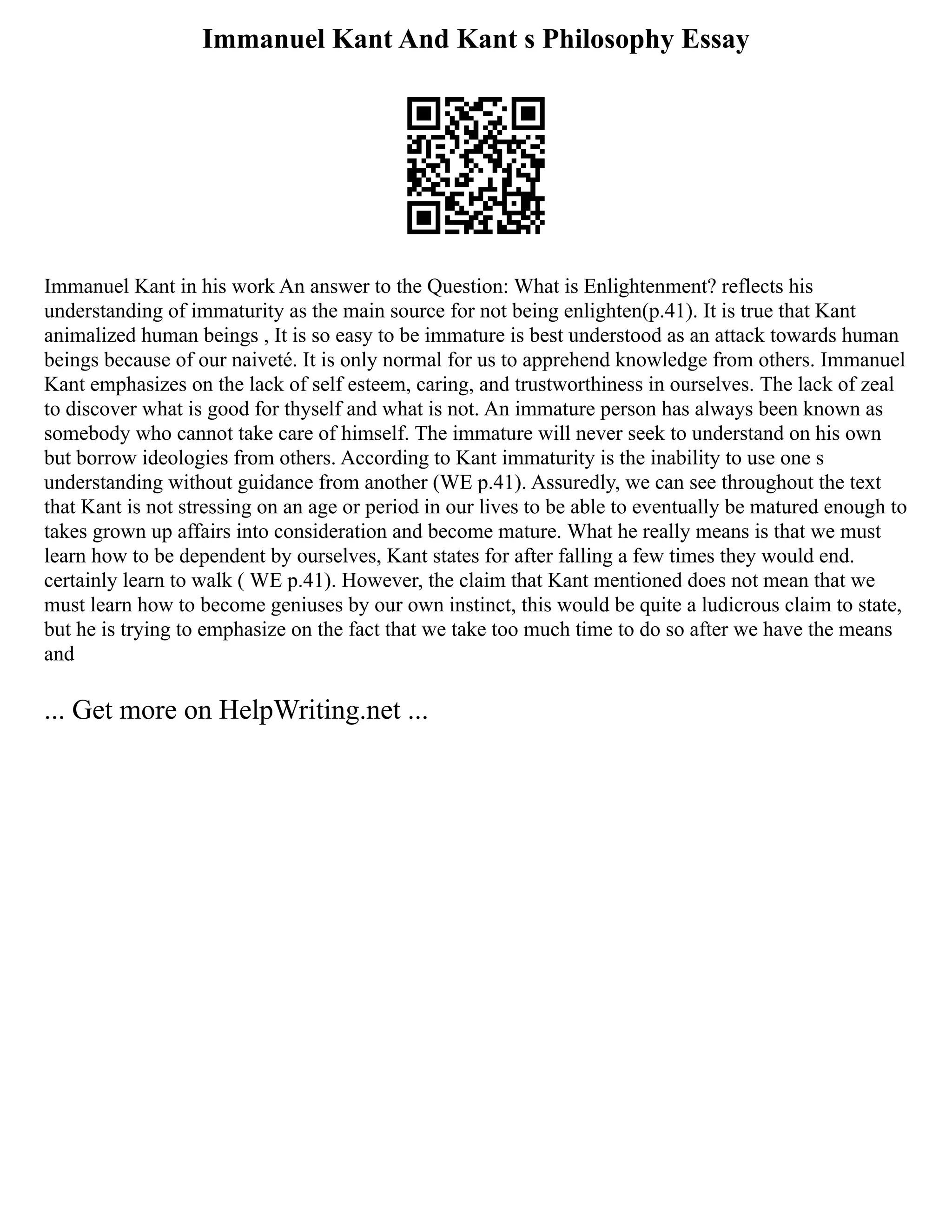 Immanuel Kant And Kant s Philosophy Essay

Immanuel Kant in his work An answer to the Question: What is Enlightenment? reflects his understanding of immaturity as the main source for not being enlighten(p.41). It is true that Kant animalized human beings , It is so easy to be immature is best understood as an attack towards human beings because of our naiveté. It is only normal for us to apprehend knowledge from others. Immanuel Kant emphasizes on the lack of self esteem, caring, and trustworthiness in ourselves. The lack of zeal to discover what is good for thyself and what is not. An immature person has always been known as somebody who cannot take care of himself. The immature will never seek to understand on his own but borrow ideologies from others. According to Kant immaturity is the inability to use one s understanding without guidance from another (WE p.41). Assuredly, we can see throughout the text that Kant is not stressing on an age or period in our lives to be able to eventually be matured enough to takes grown up affairs into consideration and become mature. What he really means is that we must learn how to be dependent by ourselves, Kant states for after falling a few times they would end. certainly learn to walk ( WE p.41). However, the claim that Kant mentioned does not mean that we must learn how to become geniuses by our own instinct, this would be quite a ludicrous claim to state, but he is trying to emphasize on the fact that we take too much time to do so after we have the means and

... Get more on HelpWriting.net ...